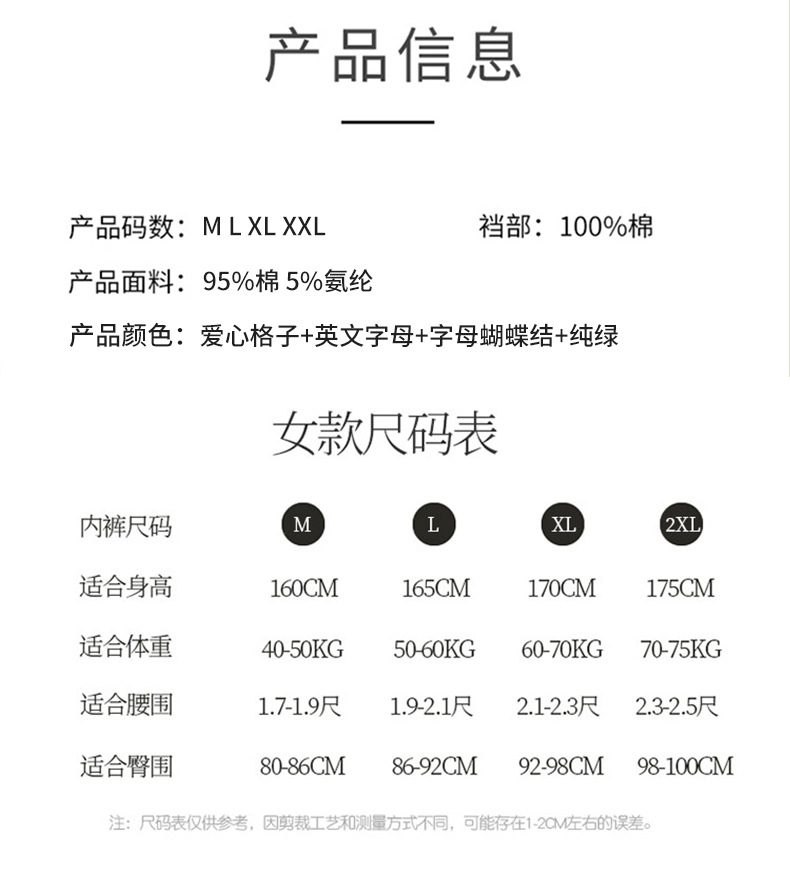 产品信息

产品码数：M L XL XXL

裆部：100%棉

产品面料：95%棉 5%氨纶

产品颜色：爱心格子+英文字母+字母蝴蝶结+纯绿

女款尺码表

| 内裤尺码 | M | L | XL | 2XL |
|---|---|---|---|---|
| 适合身高 | 160CM | 165CM | 170CM | 175CM |
| 适合体重 | 40-50KG | 50-60KG | 60-70KG | 70-75KG |
| 适合腰围 | 1.7-1.9尺 | 1.9-2.1尺 | 2.1-2.3尺 | 2.3-2.5尺 |
| 适合臀围 | 80-86CM | 86-92CM | 92-98CM | 98-100CM |

注：尺码表仅供参考，因剪裁工艺和测量方式不同，可能存在1-2CM左右的误差。